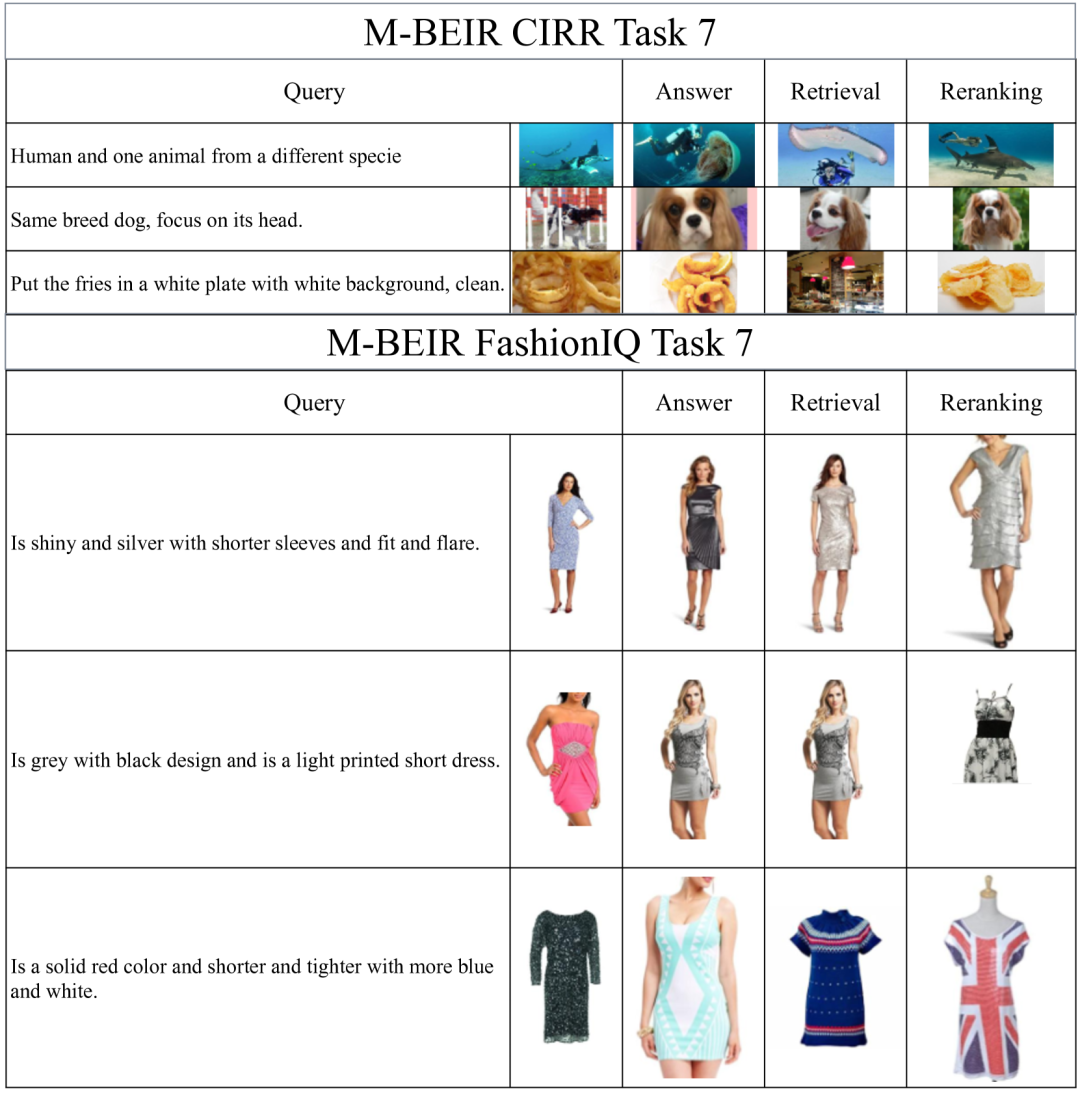 M-BEIR CIRR Task 7

| Query | | Answer | Retrieval | Reranking |
|---|---|---|---|---|
| Human and one animal from a different specie | | | | |
| Same breed dog, focus on its head. | | | | |
| Put the fries in a white plate with white background, clean. | | | | |

M-BEIR FashionIQ Task 7

| Query | | Answer | Retrieval | Reranking |
|---|---|---|---|---|
| Is shiny and silver with shorter sleeves and fit and flare. | | | | |
| Is grey with black design and is a light printed short dress. | | | | |
| Is a solid red color and shorter and tighter with more blue and white. | | | | |